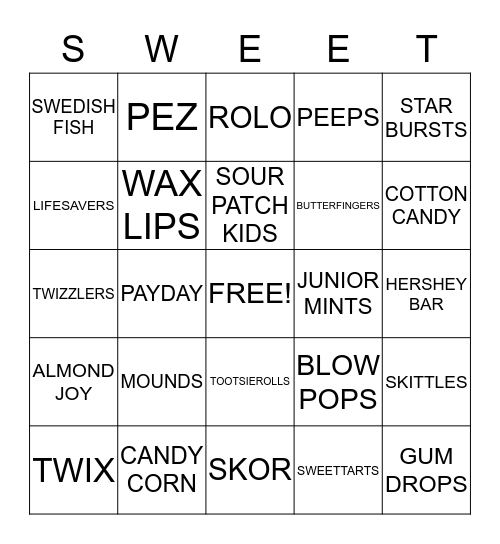 | S | W | E | E | T |
|---|---|---|---|---|
| SWEDISH FISH | PEZ | ROLO | PEEPS | STAR BURSTS |
| LIFESAVERS | WAX LIPS | SOUR PATCH KIDS | BUTTERFINGERS | COTTON CANDY |
| TWIZZLERS | PAYDAY | FREE! | JUNIOR MINTS | HERSHEY BAR |
| ALMOND JOY | MOUNDS | TOOTSIEROLLS | BLOW POPS | SKITTLES |
| TWIX | CANDY CORN | SKOR | SWEETTARTS | GUM DROPS |